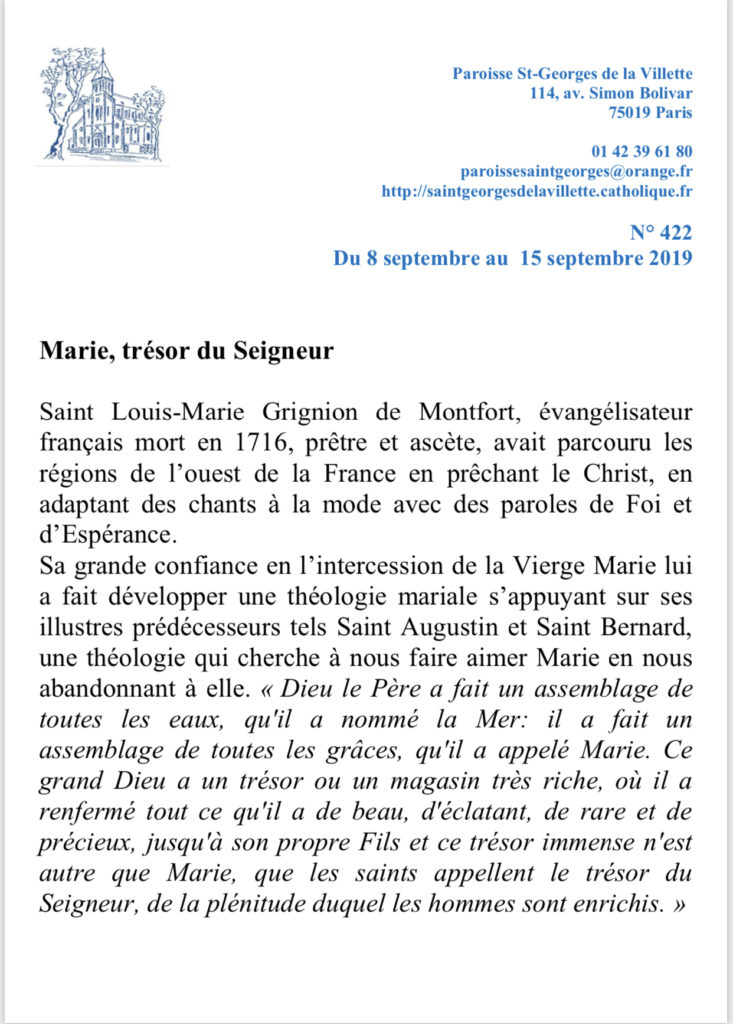 Paroisse St-Georges de la Villette
114, av. Simon Bolivar
75019 Paris

01 42 39 61 80
paroissesaintgeorges@orange.fr
http://saintgeorgesdelavillette.catholique.fr

N° 422
Du 8 septembre au 15 septembre 2019

Marie, trésor du Seigneur

Saint Louis-Marie Grignion de Montfort, évangélisateur français mort en 1716, prêtre et ascète, avait parcouru les régions de l'ouest de la France en prêchant le Christ, en adaptant des chants à la mode avec des paroles de Foi et d'Espérance.
Sa grande confiance en l'intercession de la Vierge Marie lui a fait développer une théologie mariale s'appuyant sur ses illustres prédécesseurs tels Saint Augustin et Saint Bernard, une théologie qui cherche à nous faire aimer Marie en nous abandonnant à elle. « Dieu le Père a fait un assemblage de toutes les eaux, qu'il a nommé la Mer: il a fait un assemblage de toutes les grâces, qu'il a appelé Marie. Ce grand Dieu a un trésor ou un magasin très riche, où il a renfermé tout ce qu'il a de beau, d'éclatant, de rare et de précieux, jusqu'à son propre Fils et ce trésor immense n'est autre que Marie, que les saints appellent le trésor du Seigneur, de la plénitude duquel les hommes sont enrichis. »